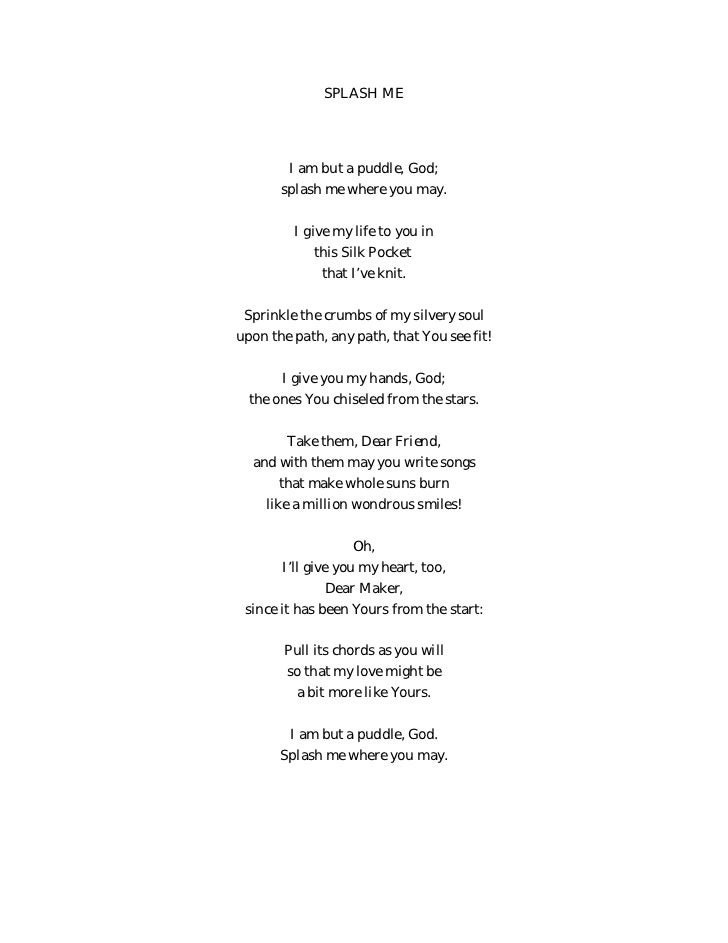 SPLASH ME

I am but a puddle, God;
splash me where you may.

I give my life to you in
this Silk Pocket
that I've knit.

Sprinkle the crumbs of my silvery soul
upon the path, any path, that You see fit!

I give you my hands, God;
the ones You chiseled from the stars.

Take them, Dear Friend,
and with them may you write songs
that make whole suns burn
like a million wondrous smiles!

Oh,
I'll give you my heart, too,
Dear Maker,
since it has been Yours from the start:

Pull its chords as you will
so that my love might be
a bit more like Yours.

I am but a puddle, God.
Splash me where you may.